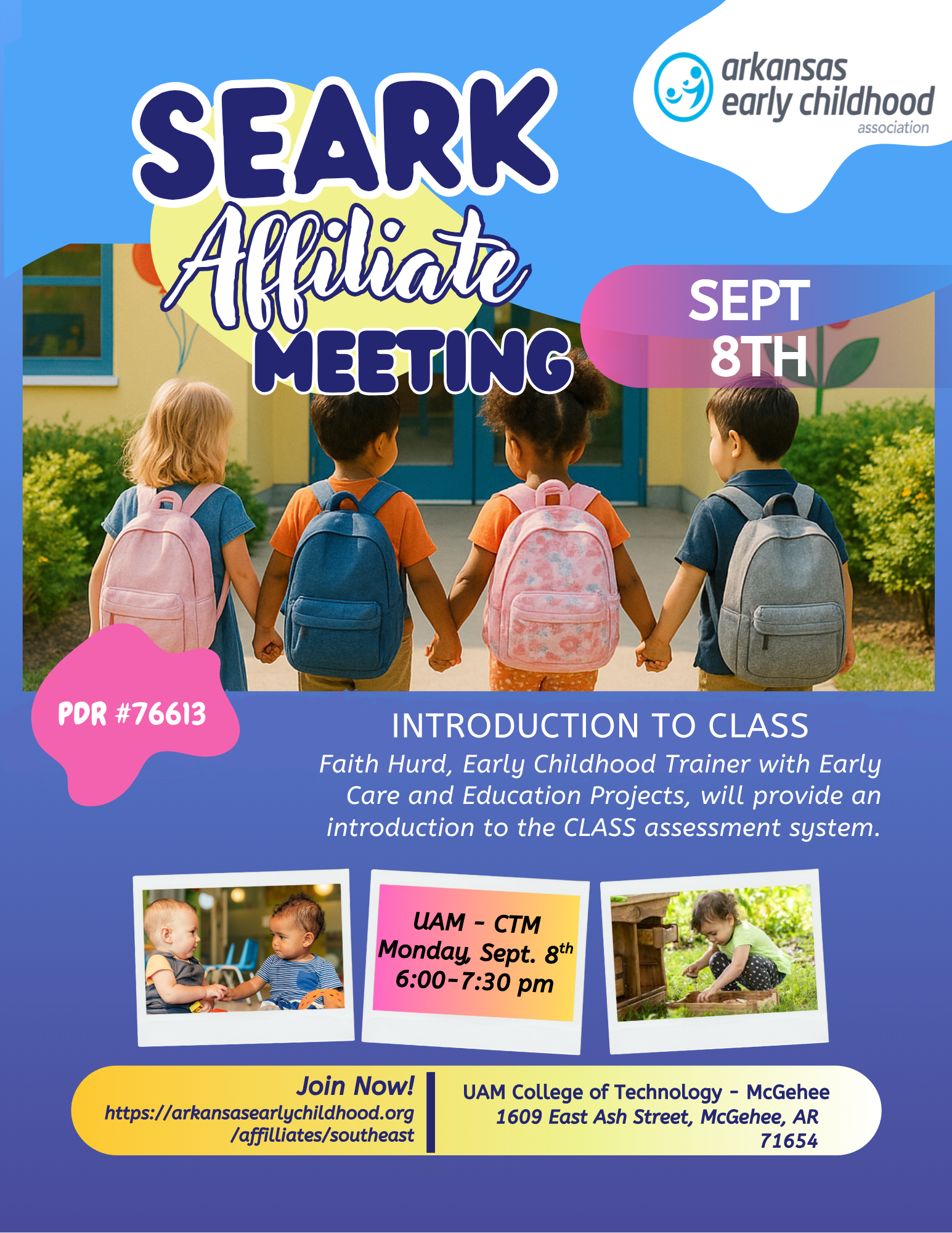 arkansas early childhood association

SEARK Affiliate MEETING

SEPT 8TH

PDR #76613

INTRODUCTION TO CLASS

Faith Hurd, Early Childhood Trainer with Early Care and Education Projects, will provide an introduction to the CLASS assessment system.

UAM - CTM
Monday, Sept. 8$^{th}$
6:00-7:30 pm

Join Now!
https://arkansasearlychildhood.org/affilliates/southeast

UAM College of Technology - McGehee
1609 East Ash Street, McGehee, AR 71654